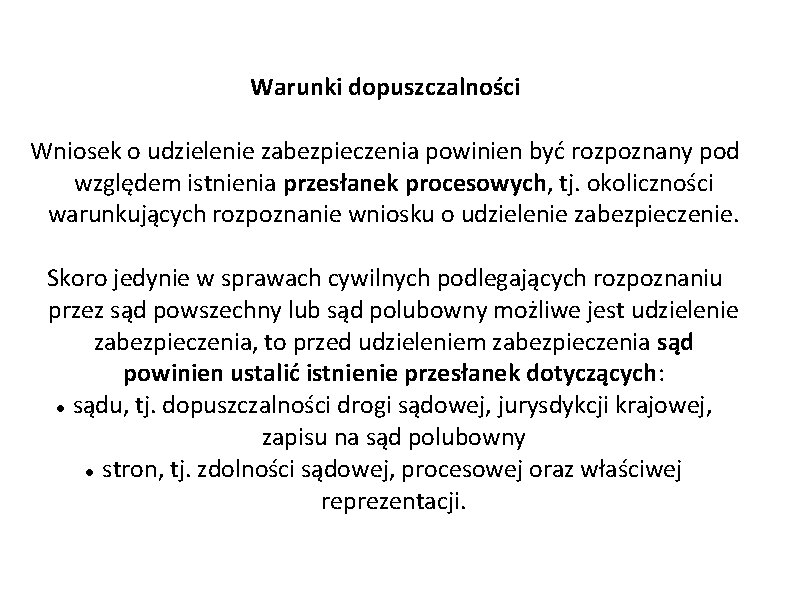 Warunki dopuszczalności

Wniosek o udzielenie zabezpieczenia powinien być rozpoznany pod względem istnienia przesłanek procesowych, tj. okoliczności warunkujących rozpoznanie wniosku o udzielenie zabezpieczenie.

Skoro jedynie w sprawach cywilnych podlegających rozpoznaniu przez sąd powszechny lub sąd polubowny możliwe jest udzielenie zabezpieczenia, to przed udzieleniem zabezpieczenia sąd powinien ustalić istnienie przesłanek dotyczących:
• sądu, tj. dopuszczalności drogi sądowej, jurysdykcji krajowej, zapisu na sąd polubowny
• stron, tj. zdolności sądowej, procesowej oraz właściwej reprezentacji.